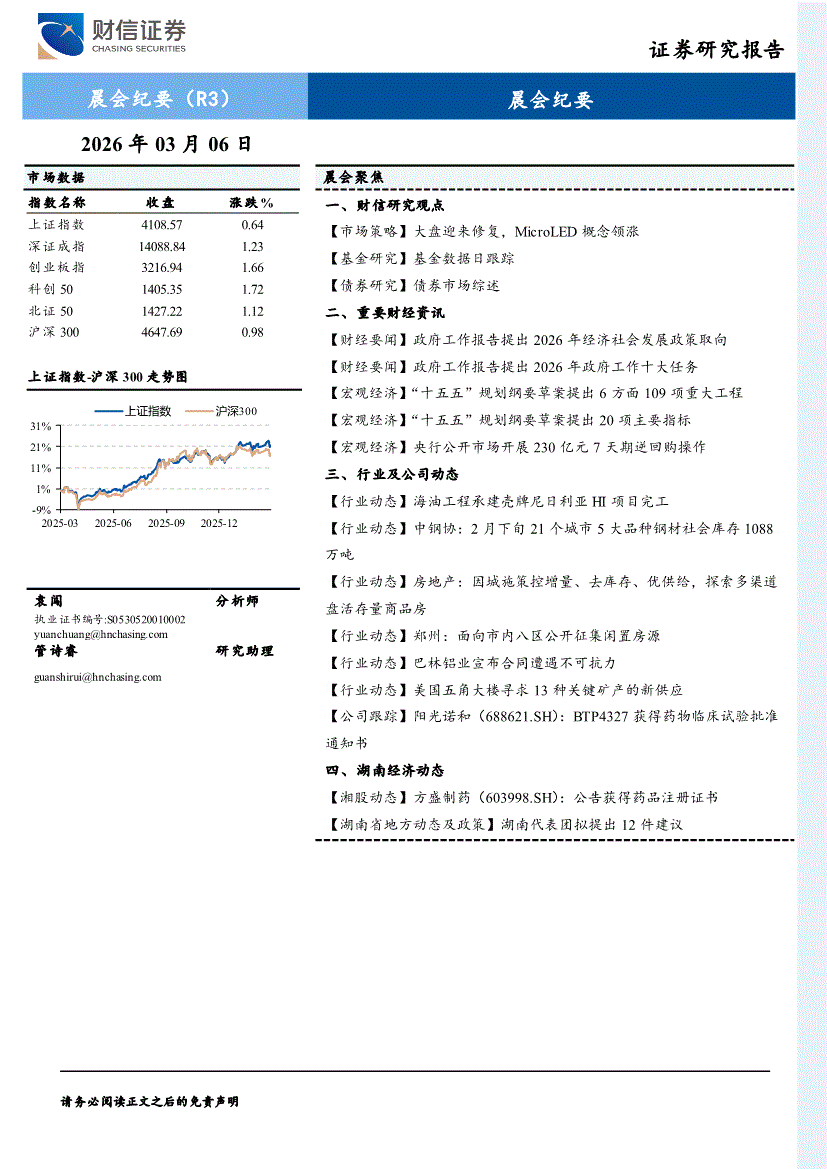 财信证券
CHASING SECURITIES

证券研究报告

晨会纪要（R3）

晨会纪要

2026 年 03 月 06 日

市场数据

| 指数名称 | 收盘 | 涨跌% |
|---|---|---|
| 上证指数 | 4108.57 | 0.64 |
| 深证成指 | 14088.84 | 1.23 |
| 创业板指 | 3216.94 | 1.66 |
| 科创 50 | 1405.35 | 1.72 |
| 北证 50 | 1427.22 | 1.12 |
| 沪深 300 | 4647.69 | 0.98 |

上证指数-沪深 300 走势图

上证指数 沪深300

31%
21%
11%
1%
-9%
2025-03 2025-06 2025-09 2025-12

袁闯 分析师
执业证书编号:S0530520010002
yuanchuang@hnchasing.com
管诗睿 研究助理
guanshirui@hnchasing.com

晨会聚焦

一、财信研究观点

【市场策略】大盘迎来修复，MicroLED 概念领涨

【基金研究】基金数据日跟踪

【债券研究】债券市场综述

二、重要财经资讯

【财经要闻】政府工作报告提出 2026 年经济社会发展政策取向

【财经要闻】政府工作报告提出 2026 年政府工作十大任务

【宏观经济】“十五五”规划纲要草案提出 6 方面 109 项重大工程

【宏观经济】“十五五”规划纲要草案提出 20 项主要指标

【宏观经济】央行公开市场开展 230 亿元 7 天期逆回购操作

三、行业及公司动态

【行业动态】海油工程承建壳牌尼日利亚 HI 项目完工

【行业动态】中钢协：2 月下旬 21 个城市 5 大品种钢材社会库存 1088 万吨

【行业动态】房地产：因城施策控增量、去库存、优供给，探索多渠道盘活存量商品房

【行业动态】郑州：面向市内八区公开征集闲置房源

【行业动态】巴林铝业宣布合同遭遇不可抗力

【行业动态】美国五角大楼寻求 13 种关键矿产的新供应

【公司跟踪】阳光诺和（688621.SH）：BTP4327 获得药物临床试验批准通知书

四、湖南经济动态

【湘股动态】方盛制药（603998.SH）：公告获得药品注册证书

【湖南省地方动态及政策】湖南代表团拟提出 12 件建议

请务必阅读正文之后的免责声明